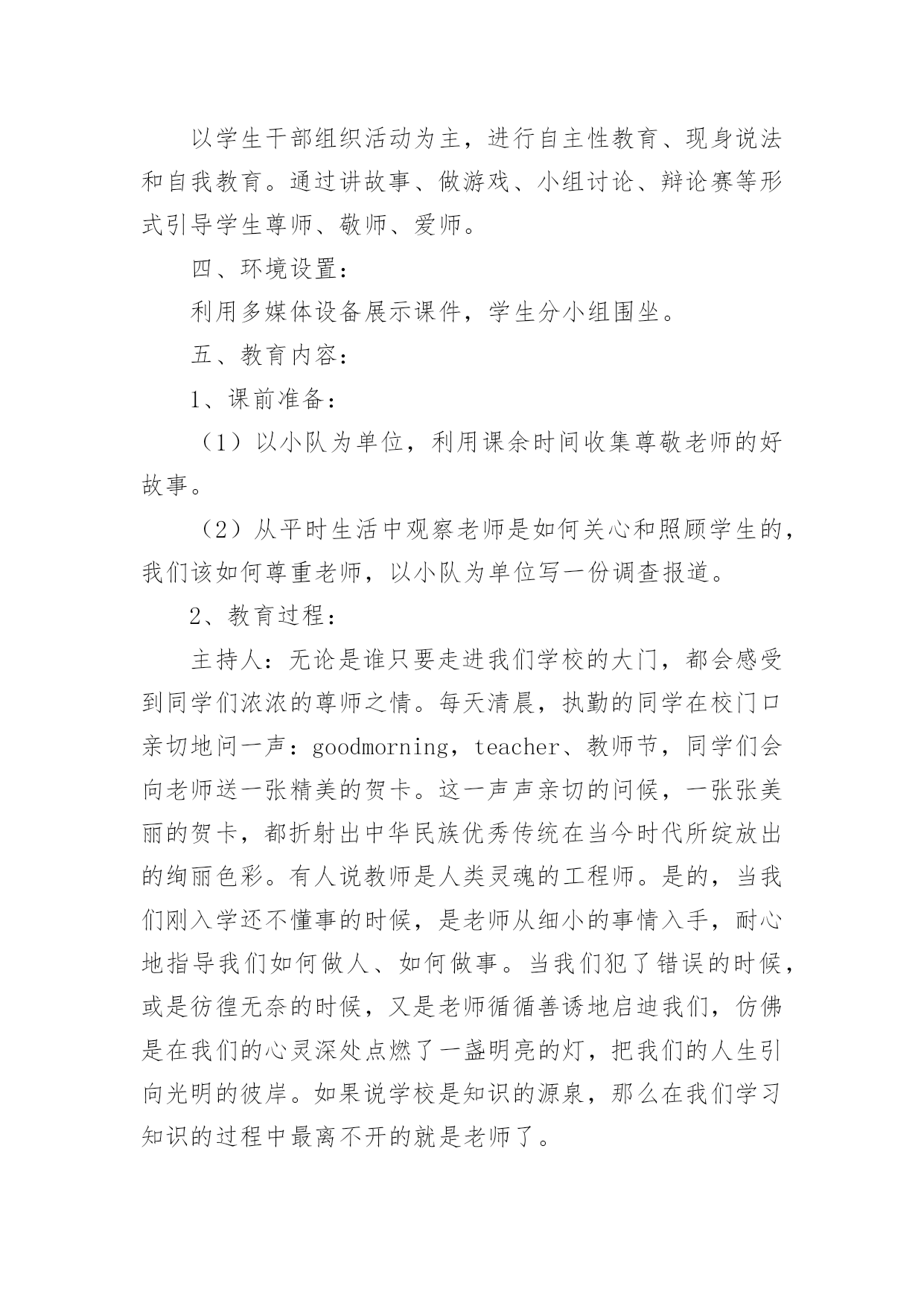 以学生干部组织活动为主，进行自主性教育、现身说法和自我教育。通过讲故事、做游戏、小组讨论、辩论赛等形式引导学生尊师、敬师、爱师。

四、环境设置：

利用多媒体设备展示课件，学生分小组围坐。

五、教育内容：

1、课前准备：

（1）以小队为单位，利用课余时间收集尊敬老师的好故事。

（2）从平时生活中观察老师是如何关心和照顾学生的，我们该如何尊重老师，以小队为单位写一份调查报道。

2、教育过程：

主持人：无论是谁只要走进我们学校的大门，都会感受到同学们浓浓的尊师之情。每天清晨，执勤的同学在校门口亲切地问一声：goodmorning，teacher、教师节，同学们会向老师送一张精美的贺卡。这一声声亲切的问候，一张张美丽的贺卡，都折射出中华民族优秀传统在当今时代所绽放出的绚丽色彩。有人说教师是人类灵魂的工程师。是的，当我们刚入学还不懂事的时候，是老师从细小的事情入手，耐心地指导我们如何做人、如何做事。当我们犯了错误的时候，或是彷徨无奈的时候，又是老师循循善诱地启迪我们，仿佛是在我们的心灵深处点燃了一盏明亮的灯，把我们的人生引向光明的彼岸。如果说学校是知识的源泉，那么在我们学习知识的过程中最离不开的就是老师了。